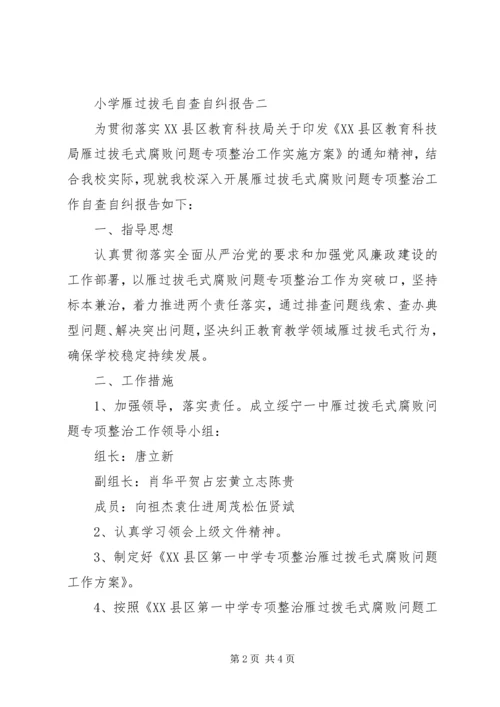 小学雁过拔毛自查自纠报告二

为贯彻落实XX县区教育科技局关于印发《XX县区教育科技局雁过拔毛式腐败问题专项整治工作实施方案》的通知精神，结合我校实际，现就我校深入开展雁过拔毛式腐败问题专项整治工作自查自纠报告如下：

一、指导思想

认真贯彻落实全面从严治党的要求和加强党风廉政建设的工作部署，以雁过拔毛式腐败问题专项整治工作为突破口，坚持标本兼治，着力推进两个责任落实，通过排查问题线索、查办典型问题、解决突出问题，坚决纠正教育教学领域雁过拔毛式行为，确保学校稳定持续发展。

二、工作措施

1、加强领导，落实责任。成立绥宁一中雁过拔毛式腐败问题专项整治工作领导小组：

组长：唐立新

副组长：肖华平贺占宏黄立志陈贵

成员：向祖杰袁仕进周茂松伍贤斌

2、认真学习领会上级文件精神。

3、制定好《XX县区第一中学专项整治雁过拔毛式腐败问题工作方案》。

4、按照《XX县区第一中学专项整治雁过拔毛式腐败问题工

第2页 共4页